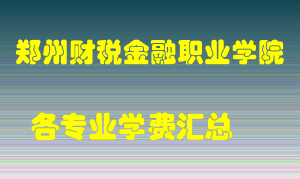 郑州财税金融职业学院

各专业学费汇总